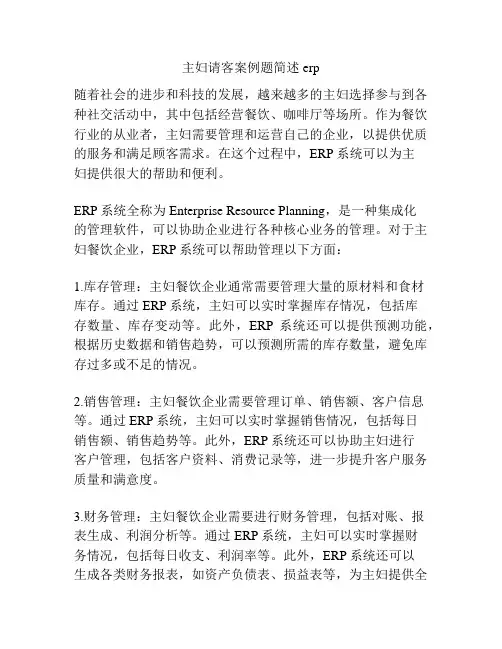 主妇请客案例题简述 erp

随着社会的进步和科技的发展，越来越多的主妇选择参与到各种社交活动中，其中包括经营餐饮、咖啡厅等场所。作为餐饮行业的从业者，主妇需要管理和运营自己的企业，以提供优质的服务和满足顾客需求。在这个过程中，ERP 系统可以为主妇提供很大的帮助和便利。

ERP 系统全称为 Enterprise Resource Planning，是一种集成化的管理软件，可以协助企业进行各种核心业务的管理。对于主妇餐饮企业，ERP 系统可以帮助管理以下方面：

1.库存管理：主妇餐饮企业通常需要管理大量的原材料和食材库存。通过 ERP 系统，主妇可以实时掌握库存情况，包括库存数量、库存变动等。此外，ERP 系统还可以提供预测功能，根据历史数据和销售趋势，可以预测所需的库存数量，避免库存过多或不足的情况。

2.销售管理：主妇餐饮企业需要管理订单、销售额、客户信息等。通过 ERP 系统，主妇可以实时掌握销售情况，包括每日销售额、销售趋势等。此外，ERP 系统还可以协助主妇进行客户管理，包括客户资料、消费记录等，进一步提升客户服务质量和满意度。

3.财务管理：主妇餐饮企业需要进行财务管理，包括对账、报表生成、利润分析等。通过 ERP 系统，主妇可以实时掌握财务情况，包括每日收支、利润率等。此外，ERP 系统还可以生成各类财务报表，如资产负债表、损益表等，为主妇提供全